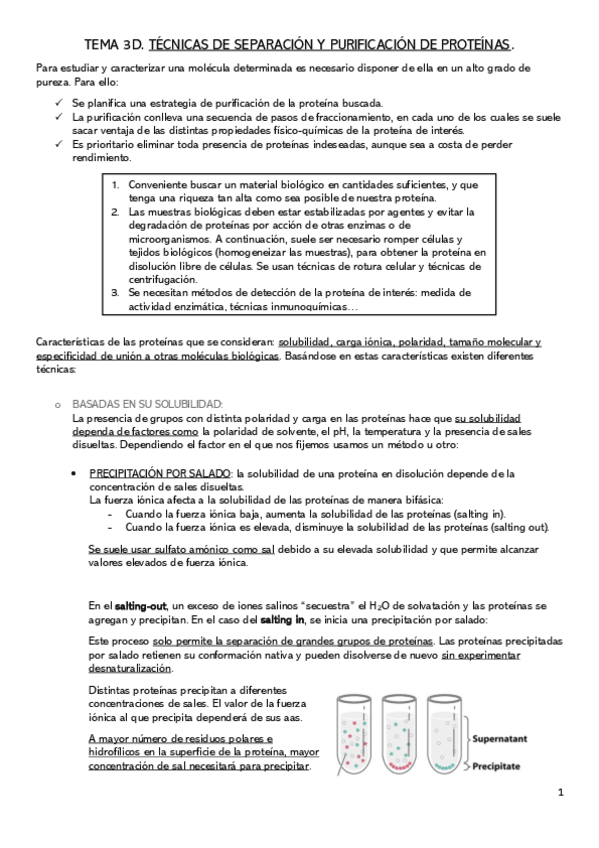 TEMA 3D. TÉCNICAS DE SEPARACIÓN Y PURIFICACIÓN DE PROTEÍNAS.

Para estudiar y caracterizar una molécula determinada es necesario disponer de ella en un alto grado de pureza. Para ello:

✓ Se planifica una estrategia de purificación de la proteína buscada.
✓ La purificación conlleva una secuencia de pasos de fraccionamiento, en cada uno de los cuales se suele sacar ventaja de las distintas propiedades físico-químicas de la proteína de interés.
✓ Es prioritario eliminar toda presencia de proteínas indeseadas, aunque sea a costa de perder rendimiento.

1. Conveniente buscar un material biológico en cantidades suficientes, y que tenga una riqueza tan alta como sea posible de nuestra proteína.
2. Las muestras biológicas deben estar estabilizadas por agentes y evitar la degradación de proteínas por acción de otras enzimas o de microorganismos. A continuación, suele ser necesario romper células y tejidos biológicos (homogeneizar las muestras), para obtener la proteína en disolución libre de células. Se usan técnicas de rotura celular y técnicas de centrifugación.
3. Se necesitan métodos de detección de la proteína de interés: medida de actividad enzimática, técnicas inmunoquímicas…

Características de las proteínas que se consideran: solubilidad, carga iónica, polaridad, tamaño molecular y especificidad de unión a otras moléculas biológicas. Basándose en estas características existen diferentes técnicas:

o BASADAS EN SU SOLUBILIDAD:
La presencia de grupos con distinta polaridad y carga en las proteínas hace que su solubilidad dependa de factores como la polaridad de solvente, el pH, la temperatura y la presencia de sales disueltas. Dependiendo el factor en el que nos fijemos usamos un método u otro:

• PRECIPITACIÓN POR SALADO: la solubilidad de una proteína en disolución depende de la concentración de sales disueltas.
La fuerza iónica afecta a la solubilidad de las proteínas de manera bifásica:
- Cuando la fuerza iónica baja, aumenta la solubilidad de las proteínas (salting in).
- Cuando la fuerza iónica es elevada, disminuye la solubilidad de las proteínas (salting out).

Se suele usar sulfato amónico como sal debido a su elevada solubilidad y que permite alcanzar valores elevados de fuerza iónica.

En el salting-out, un exceso de iones salinos "secuestra" el $H_2O$ de solvatación y las proteínas se agregan y precipitan. En el caso del salting in, se inicia una precipitación por salado:

Este proceso solo permite la separación de grandes grupos de proteínas. Las proteínas precipitadas por salado retienen su conformación nativa y pueden disolverse de nuevo sin experimentar desnaturalización.

Distintas proteínas precipitan a diferentes concentraciones de sales. El valor de la fuerza iónica al que precipita dependerá de sus aas.

A mayor número de residuos polares e hidrofílicos en la superficie de la proteína, mayor concentración de sal necesitará para precipitar.

Supernatant
Precipitate

1